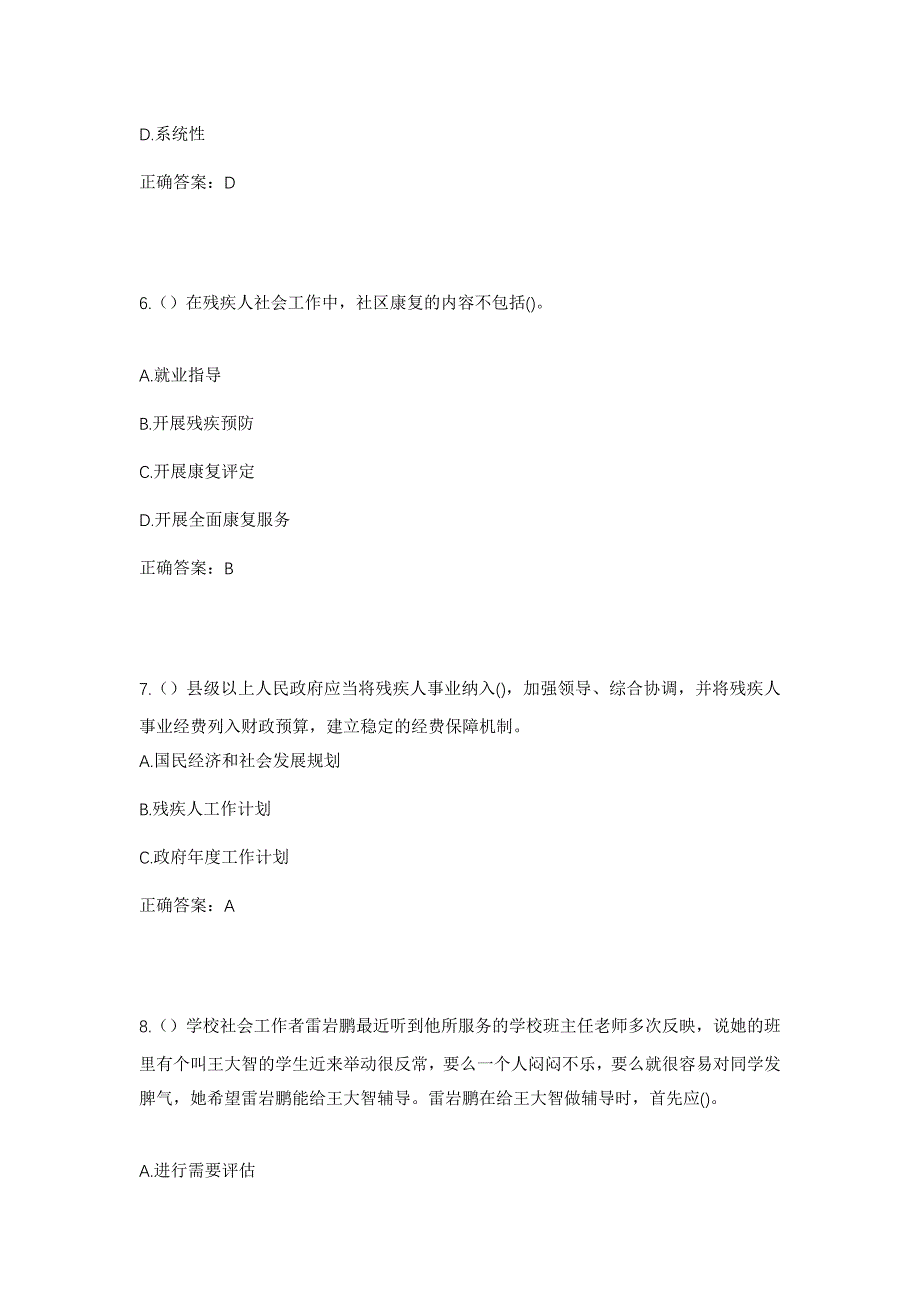 D.系统性

正确答案：D

6.（）在残疾人社会工作中，社区康复的内容不包括()。

A.就业指导

B.开展残疾预防

C.开展康复评定

D.开展全面康复服务

正确答案：B

7.（）县级以上人民政府应当将残疾人事业纳入()，加强领导、综合协调，并将残疾人事业经费列入财政预算，建立稳定的经费保障机制。

A.国民经济和社会发展规划

B.残疾人工作计划

C.政府年度工作计划

正确答案：A

8.（）学校社会工作者雷岩鹏最近听到他所服务的学校班主任老师多次反映，说她的班里有个叫王大智的学生近来举动很反常，要么一个人闷闷不乐，要么就很容易对同学发脾气，她希望雷岩鹏能给王大智辅导。雷岩鹏在给王大智做辅导时，首先应()。

A.进行需要评估